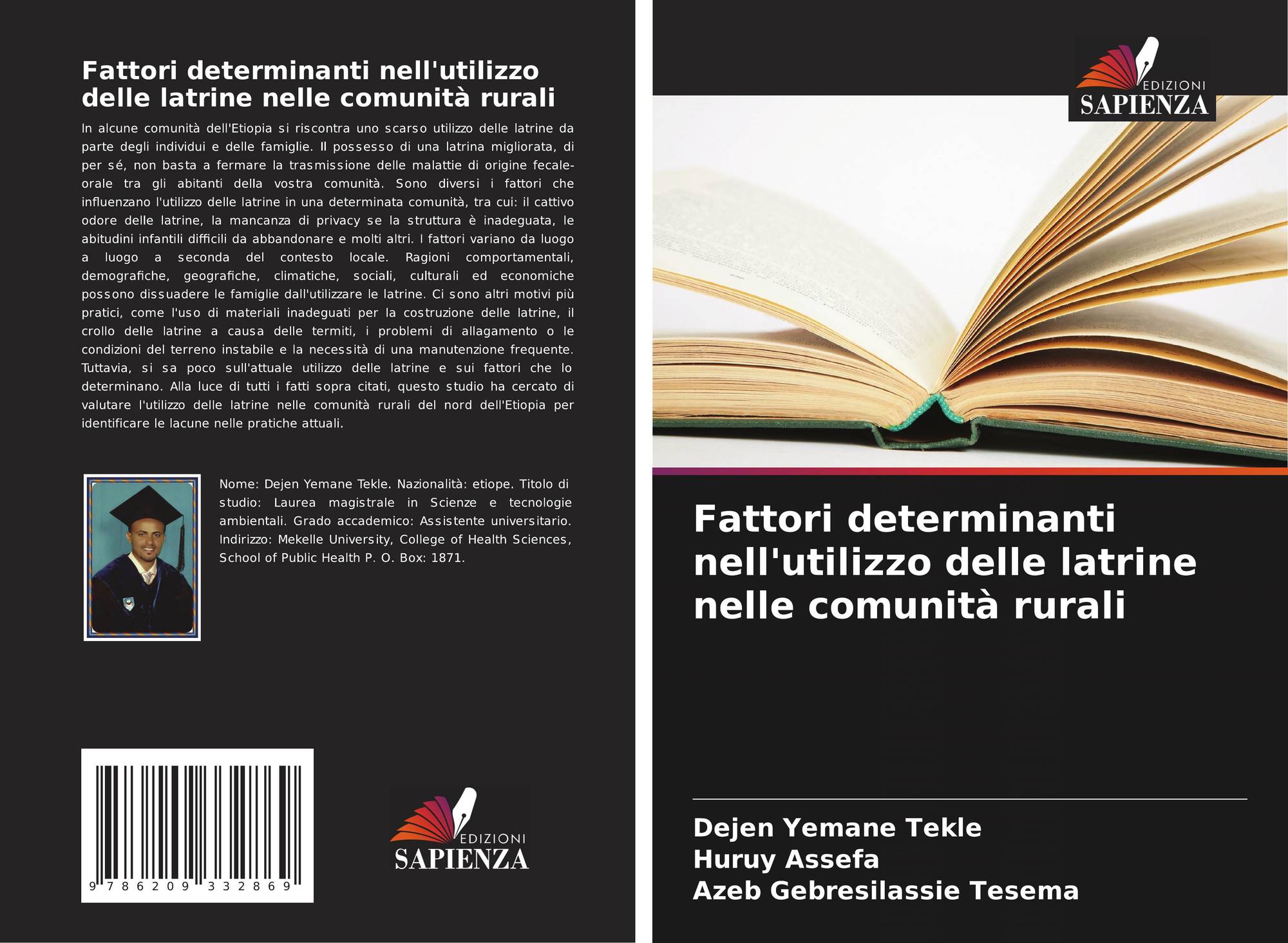 Fattori determinanti nell'utilizzo delle latrine nelle comunità rurali

In alcune comunità dell'Etiopia si riscontra uno scarso utilizzo delle latrine da parte degli individui e delle famiglie. Il possesso di una latrina migliorata, di per sé, non basta a fermare la trasmissione delle malattie di origine fecale-orale tra gli abitanti della vostra comunità. Sono diversi i fattori che influenzano l'utilizzo delle latrine in una determinata comunità, tra cui: il cattivo odore delle latrine, la mancanza di privacy se la struttura è inadeguata, le abitudini infantili difficili da abbandonare e molti altri. I fattori variano da luogo a luogo a seconda del contesto locale. Ragioni comportamentali, demografiche, geografiche, climatiche, sociali, culturali ed economiche possono dissuadere le famiglie dall'utilizzare le latrine. Ci sono altri motivi più pratici, come l'uso di materiali inadeguati per la costruzione delle latrine, il crollo delle latrine a causa delle termiti, i problemi di allagamento o le condizioni del terreno instabile e la necessità di una manutenzione frequente. Tuttavia, si sa poco sull'attuale utilizzo delle latrine e sui fattori che lo determinano. Alla luce di tutti i fatti sopra citati, questo studio ha cercato di valutare l'utilizzo delle latrine nelle comunità rurali del nord dell'Etiopia per identificare le lacune nelle pratiche attuali.

Nome: Dejen Yemane Tekle. Nazionalità: etiope. Titolo di studio: Laurea magistrale in Scienze e tecnologie ambientali. Grado accademico: Assistente universitario. Indirizzo: Mekelle University, College of Health Sciences, School of Public Health P. O. Box: 1871.

9 786209 332869

EDIZIONI
SAPIENZA

EDIZIONI
SAPIENZA

Fattori determinanti nell'utilizzo delle latrine nelle comunità rurali

Dejen Yemane Tekle
Huruy Assefa
Azeb Gebresilassie Tesema